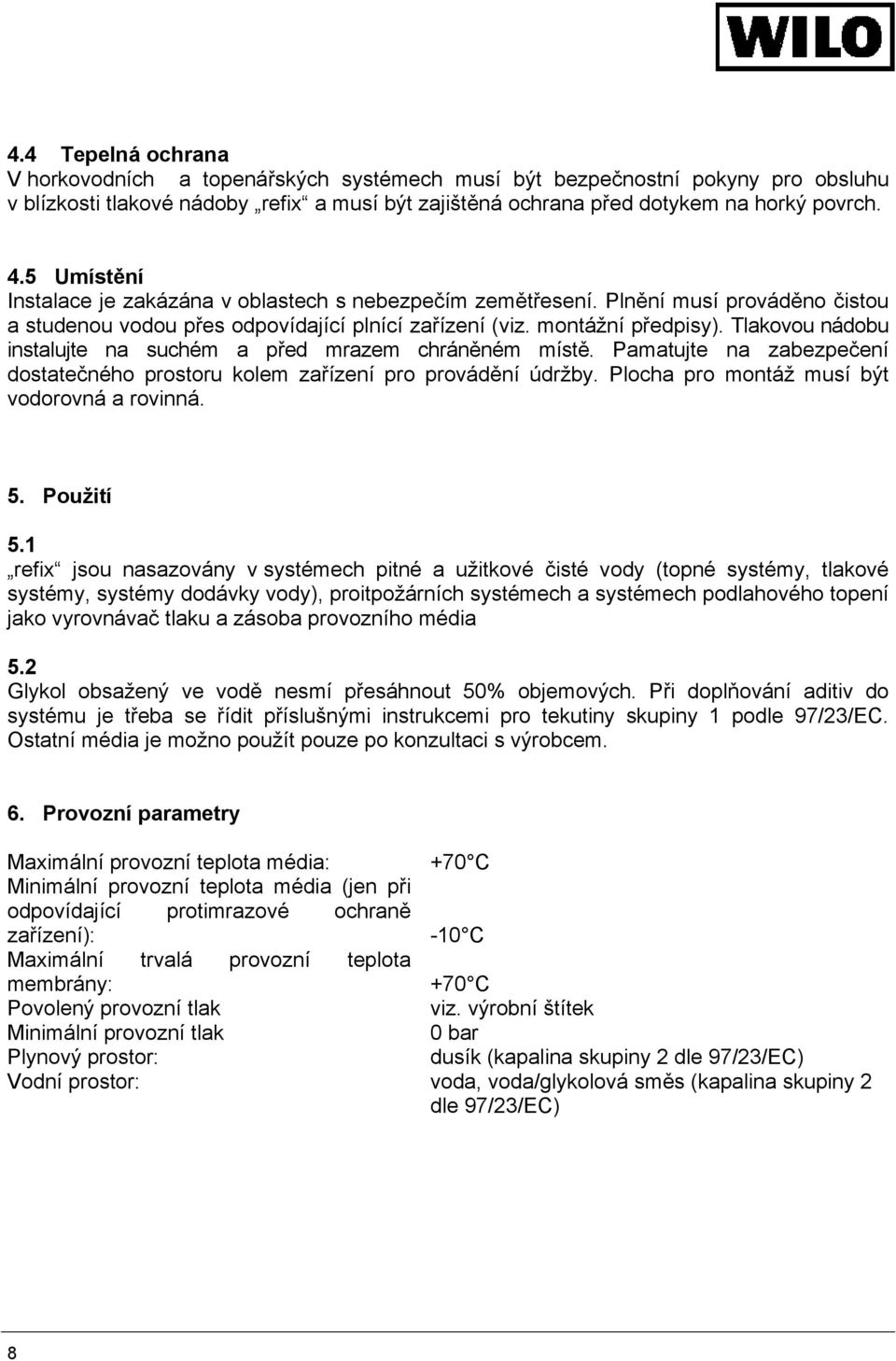 WILO

4.4 Tepelná ochrana
V horkovodních a topenářských systémech musí být bezpečnostní pokyny pro obsluhu v blízkosti tlakové nádoby „refix“ a musí být zajištěná ochrana před dotykem na horký povrch.

4.5 Umístění
Instalace je zakázána v oblastech s nebezpečím zemětřesení. Plnění musí prováděno čistou a studenou vodou přes odpovídající plnící zařízení (viz. montážní předpisy). Tlakovou nádobu instalujte na suchém a před mrazem chráněném místě. Pamatujte na zabezpečení dostatečného prostoru kolem zařízení pro provádění údržby. Plocha pro montáž musí být vodorovná a rovinná.

5. Použití

5.1
„refix“ jsou nasazovány v systémech pitné a užitkové čisté vody (topné systémy, tlakové systémy, systémy dodávky vody), proitpožárních systémech a systémech podlahového topení jako vyrovnávač tlaku a zásoba provozního média

5.2
Glykol obsažený ve vodě nesmí přesáhnout 50% objemových. Při doplňování aditiv do systému je třeba se řídit příslušnými instrukcemi pro tekutiny skupiny 1 podle 97/23/EC. Ostatní média je možno použít pouze po konzultaci s výrobcem.

6. Provozní parametry

| | |
|---|---|
| Maximální provozní teplota média: | +70 C |
| Minimální provozní teplota média (jen při odpovídající protimrazové ochraně zařízení): | -10 C |
| Maximální trvalá provozní teplota membrány: | +70 C |
| Povolený provozní tlak | viz. výrobní štítek |
| Minimální provozní tlak | 0 bar |
| Plynový prostor: | dusík (kapalina skupiny 2 dle 97/23/EC) |
| Vodní prostor: | voda, voda/glykolová směs (kapalina skupiny 2 dle 97/23/EC) |

8